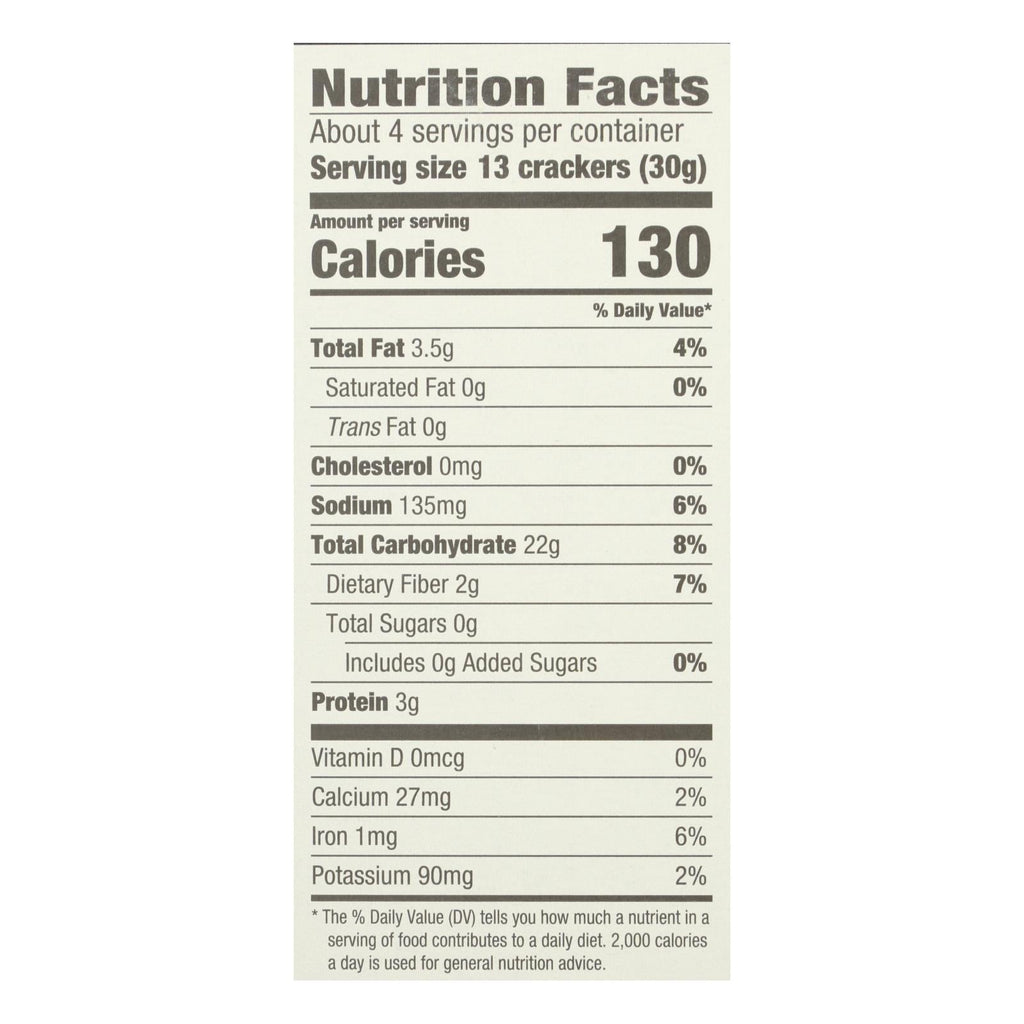 Nutrition Facts
About 4 servings per container
Serving size 13 crackers (30g)

Amount per serving
Calories 130

% Daily Value*

Total Fat 3.5g 4%
Saturated Fat 0g 0%
Trans Fat 0g
Cholesterol 0mg 0%
Sodium 135mg 6%
Total Carbohydrate 22g 8%
Dietary Fiber 2g 7%
Total Sugars 0g
Includes 0g Added Sugars 0%
Protein 3g

Vitamin D 0mcg 0%
Calcium 27mg 2%
Iron 1mg 6%
Potassium 90mg 2%

* The % Daily Value (DV) tells you how much a nutrient in a serving of food contributes to a daily diet. 2,000 calories a day is used for general nutrition advice.